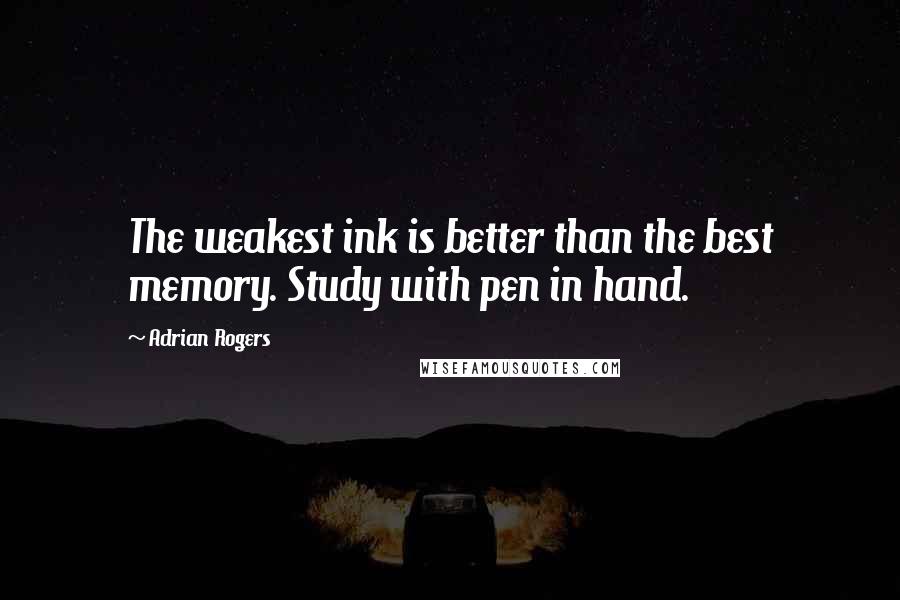 The weakest ink is better than the best memory. Study with pen in hand.

~ Adrian Rogers

WISEFAMOUSQUOTES.COM